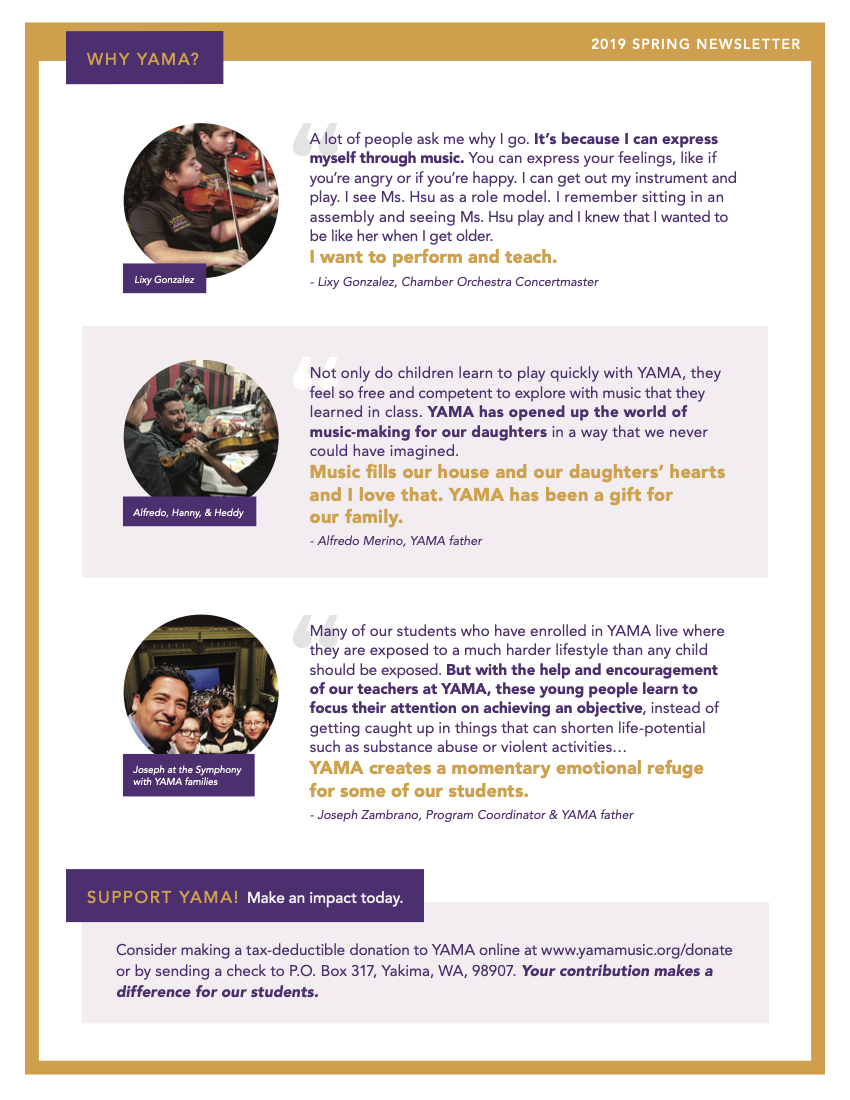 WHY YAMA?

2019 SPRING NEWSLETTER

Lixy Gonzalez

A lot of people ask me why I go. It's because I can express myself through music. You can express your feelings, like if you're angry or if you're happy. I can get out my instrument and play. I see Ms. Hsu as a role model. I remember sitting in an assembly and seeing Ms. Hsu play and I knew that I wanted to be like her when I get older.

I want to perform and teach.

- Lixy Gonzalez, Chamber Orchestra Concertmaster

Alfredo, Hanny, & Heddy

Not only do children learn to play quickly with YAMA, they feel so free and competent to explore with music that they learned in class. YAMA has opened up the world of music-making for our daughters in a way that we never could have imagined.

Music fills our house and our daughters' hearts and I love that. YAMA has been a gift for our family.

- Alfredo Merino, YAMA father

Joseph at the Symphony with YAMA families

Many of our students who have enrolled in YAMA live where they are exposed to a much harder lifestyle than any child should be exposed. But with the help and encouragement of our teachers at YAMA, these young people learn to focus their attention on achieving an objective, instead of getting caught up in things that can shorten life-potential such as substance abuse or violent activities…

YAMA creates a momentary emotional refuge for some of our students.

- Joseph Zambrano, Program Coordinator & YAMA father

SUPPORT YAMA! Make an impact today.

Consider making a tax-deductible donation to YAMA online at www.yamamusic.org/donate or by sending a check to P.O. Box 317, Yakima, WA, 98907. Your contribution makes a difference for our students.